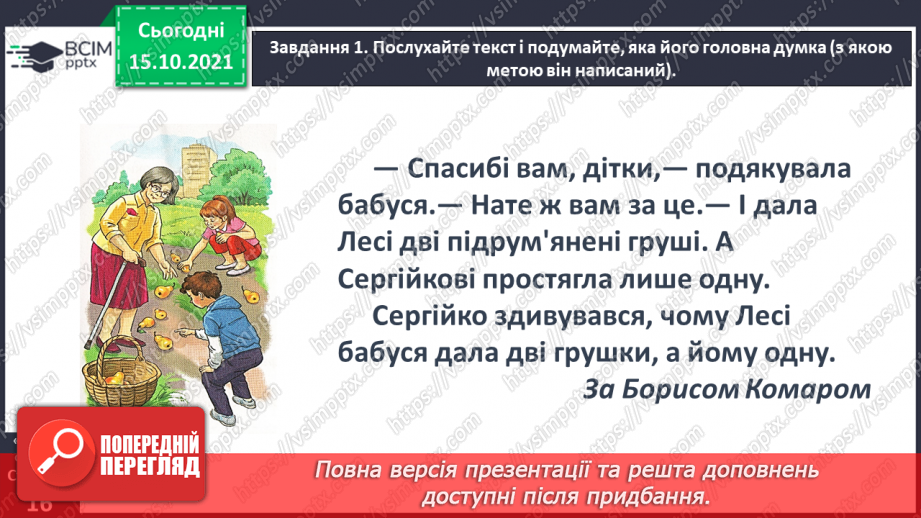 ВСІМ pptx

Сьогодні 15.10.2021

Завдання 1. Послухайте текст і подумайте, яка його головна думка (з якою метою він написаний).

— Спасибі вам, дітки,— подякувала бабуся.— Нате ж вам за це.— І дала Лесі дві підрум'янені груші. А Сергійкові простягла лише одну.

Сергійко здивувався, чому Лесі бабуся дала дві грушки, а йому одну.

За Борисом Комаром

ПОПЕРЕДНІЙ ПЕРЕГЛЯД

Повна версія презентації та решта доповнень доступні після придбання.

16

https://vsimpptx.com